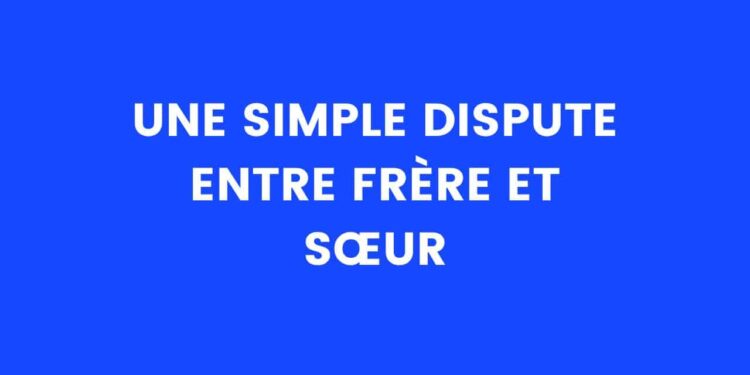 UNE SIMPLE DISPUTE ENTRE FRÈRE ET SŒUR